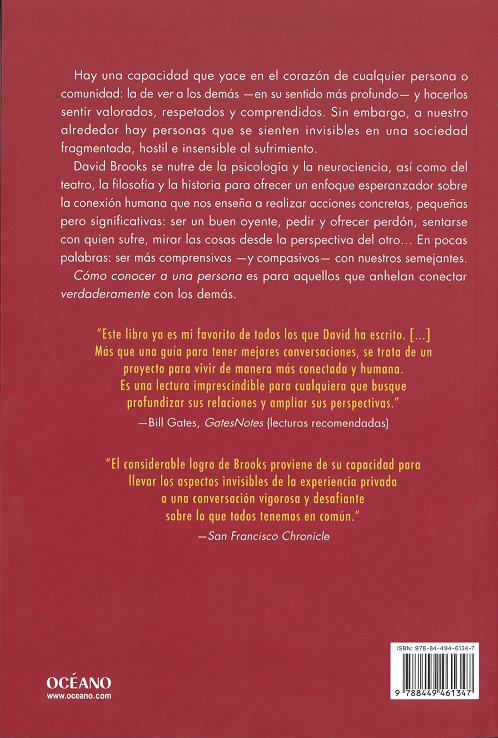 Hay una capacidad que yace en el corazón de cualquier persona o comunidad: la de ver a los demás —en su sentido más profundo— y hacerlos sentir valorados, respetados y comprendidos. Sin embargo, a nuestro alrededor hay personas que se sienten invisibles en una sociedad fragmentada, hostil e insensible al sufrimiento.

David Brooks se nutre de la psicología y la neurociencia, así como del teatro, la filosofía y la historia para ofrecer un enfoque esperanzador sobre la conexión humana que nos enseña a realizar acciones concretas, pequeñas pero significativas: ser un buen oyente, pedir y ofrecer perdón, sentarse con quien sufre, mirar las cosas desde la perspectiva del otro… En pocas palabras: ser más comprensivos —y compasivos— con nuestros semejantes.

Cómo conocer a una persona es para aquellos que anhelan conectar verdaderamente con los demás.

"Este libro ya es mi favorito de todos los que David ha escrito. [...] Más que una guía para tener mejores conversaciones, se trata de un proyecto para vivir de manera más conectada y humana. Es una lectura imprescindible para cualquiera que busque profundizar sus relaciones y ampliar sus perspectivas."
—Bill Gates, GatesNotes (lecturas recomendadas)

"El considerable logro de Brooks proviene de su capacidad para llevar los aspectos invisibles de la experiencia privada a una conversación vigorosa y desafiante sobre lo que todos tenemos en común."
—San Francisco Chronicle

OCÉANO
www.oceano.com

ISBN: 978-84-494-6134-7
9 788449 461347